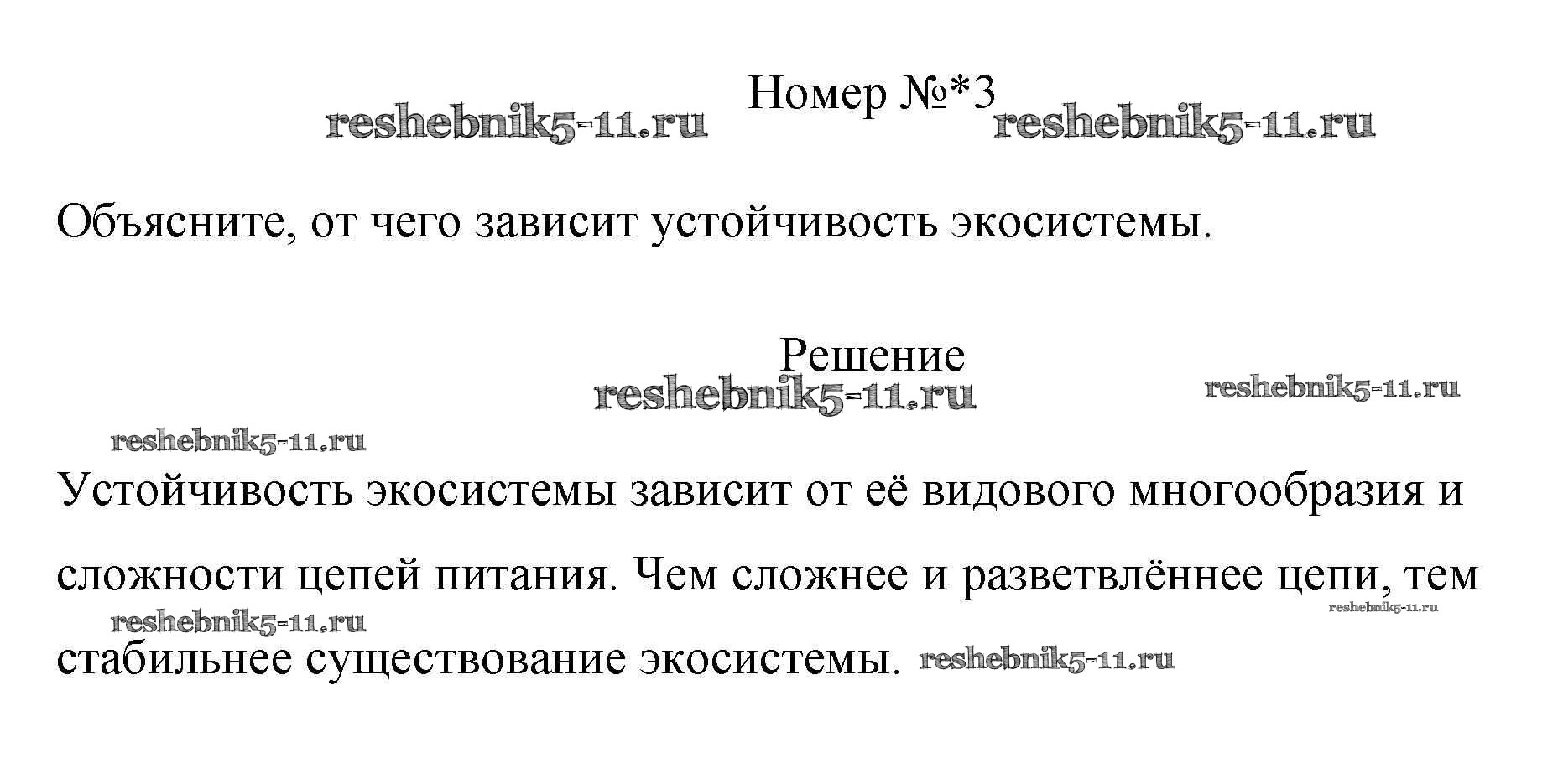 Номер №*3

Объясните, от чего зависит устойчивость экосистемы.

Решение

Устойчивость экосистемы зависит от её видового многообразия и сложности цепей питания. Чем сложнее и разветвлённее цепи, тем стабильнее существование экосистемы.

reshebnik5-11.ru